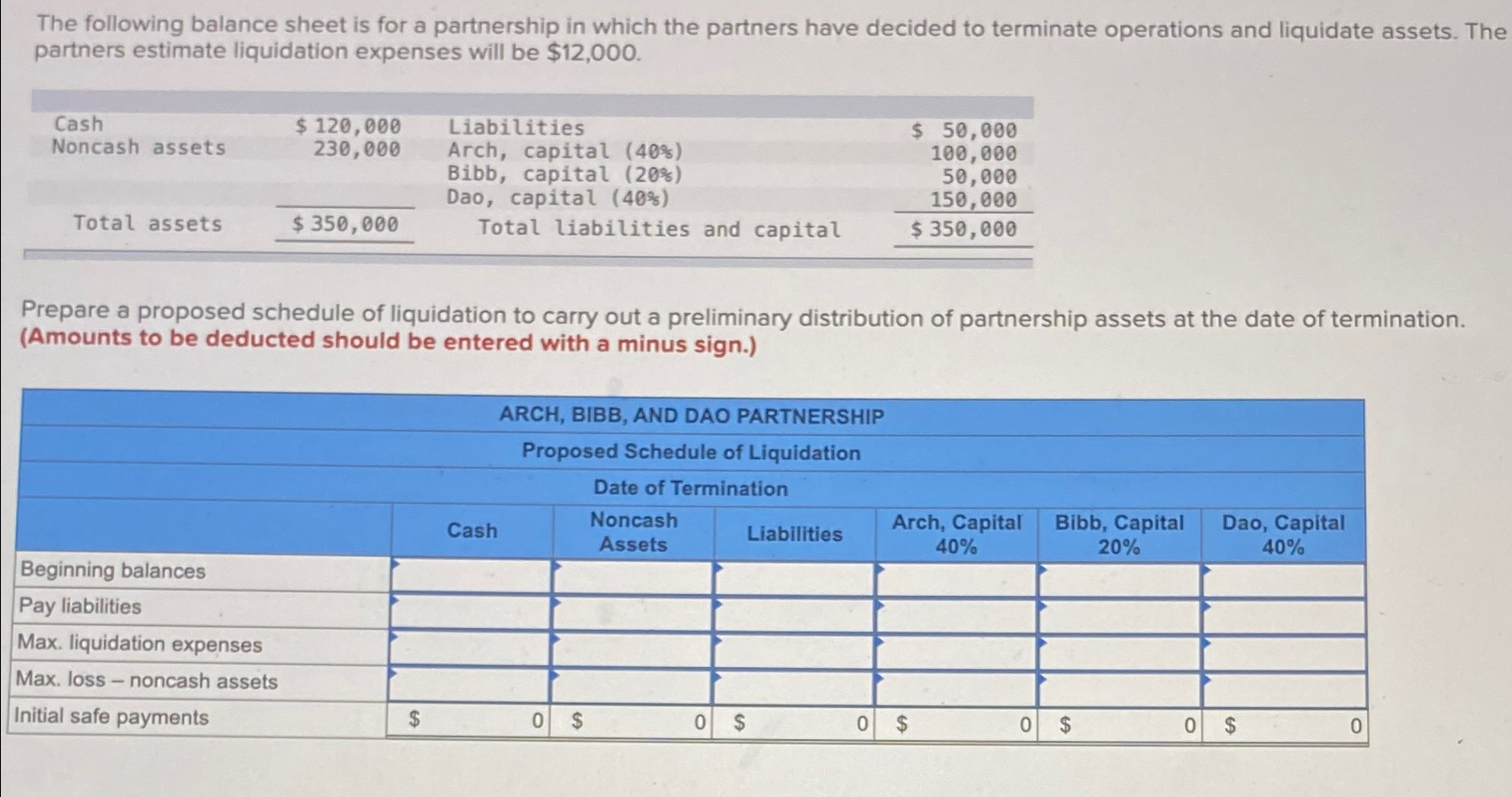 The following balance sheet is for a partnership in which the partners have decided to terminate operations and liquidate assets. The partners estimate liquidation expenses will be $12,000.

| | | | |
|---|---|---|---|
| Cash | $ 120,000 | Liabilities | $ 50,000 |
| Noncash assets | 230,000 | Arch, capital (40%) | 100,000 |
| | | Bibb, capital (20%) | 50,000 |
| | | Dao, capital (40%) | 150,000 |
| Total assets | $ 350,000 | Total liabilities and capital | $ 350,000 |

Prepare a proposed schedule of liquidation to carry out a preliminary distribution of partnership assets at the date of termination. (Amounts to be deducted should be entered with a minus sign.)

ARCH, BIBB, AND DAO PARTNERSHIP
Proposed Schedule of Liquidation
Date of Termination

| | Cash | Noncash Assets | Liabilities | Arch, Capital 40% | Bibb, Capital 20% | Dao, Capital 40% |
|---|---|---|---|---|---|---|
| Beginning balances | | | | | | |
| Pay liabilities | | | | | | |
| Max. liquidation expenses | | | | | | |
| Max. loss – noncash assets | | | | | | |
| Initial safe payments | $ 0 | $ 0 | $ 0 | $ 0 | $ 0 | $ 0 |